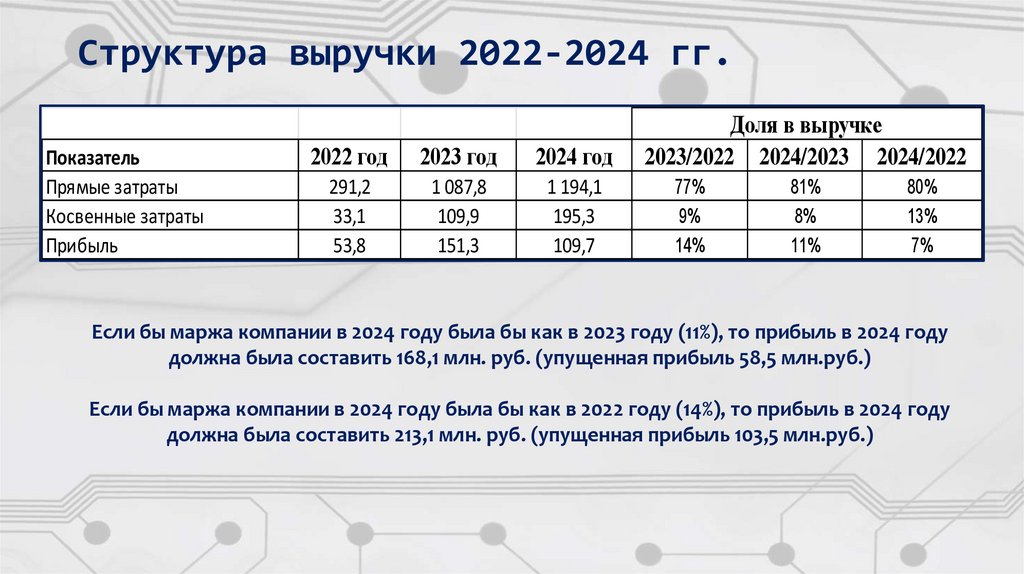 Структура выручки 2022-2024 гг.

| | | | | Доля в выручке | | |
|---|---|---|---|---|---|---|
| Показатель | 2022 год | 2023 год | 2024 год | 2023/2022 | 2024/2023 | 2024/2022 |
| Прямые затраты | 291,2 | 1 087,8 | 1 194,1 | 77% | 81% | 80% |
| Косвенные затраты | 33,1 | 109,9 | 195,3 | 9% | 8% | 13% |
| Прибыль | 53,8 | 151,3 | 109,7 | 14% | 11% | 7% |

Если бы маржа компании в 2024 году была бы как в 2023 году (11%), то прибыль в 2024 году должна была составить 168,1 млн. руб. (упущенная прибыль 58,5 млн.руб.)

Если бы маржа компании в 2024 году была бы как в 2022 году (14%), то прибыль в 2024 году должна была составить 213,1 млн. руб. (упущенная прибыль 103,5 млн.руб.)